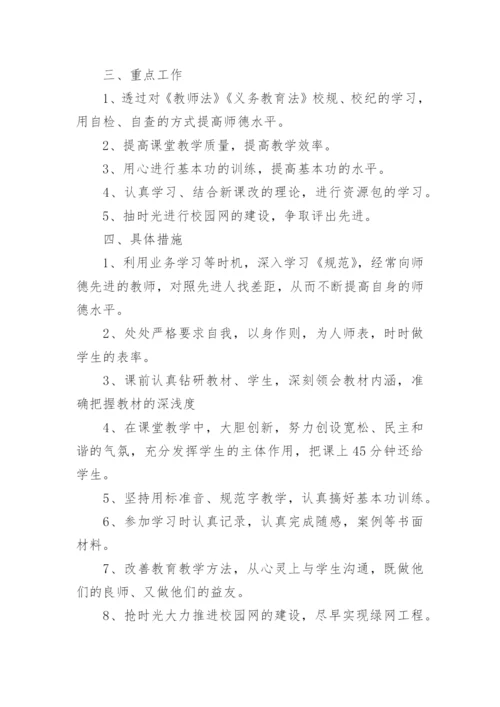 三、重点工作

1、透过对《教师法》《义务教育法》校规、校纪的学习，用自检、自查的方式提高师德水平。

2、提高课堂教学质量，提高教学效率。

3、用心进行基本功的训练，提高基本功的水平。

4、认真学习、结合新课改的理论，进行资源包的学习。

5、抽时光进行校园网的建设，争取评出先进。

四、具体措施

1、利用业务学习等时机，深入学习《规范》，经常向师德先进的教师，对照先进人找差距，从而不断提高自身的师德水平。

2、处处严格要求自我，以身作则，为人师表，时时做学生的表率。

3、课前认真钻研教材、学生，深刻领会教材内涵，准确把握教材的深浅度

4、在课堂教学中，大胆创新，努力创设宽松、民主和谐的气氛，充分发挥学生的主体作用，把课上45分钟还给学生。

5、坚持用标准音、规范字教学，认真搞好基本功训练。

6、参加学习时认真记录，认真完成随感，案例等书面材料。

7、改善教育教学方法，从心灵上与学生沟通，既做他们的良师、又做他们的益友。

8、抢时光大力推进校园网的建设，尽早实现绿网工程。